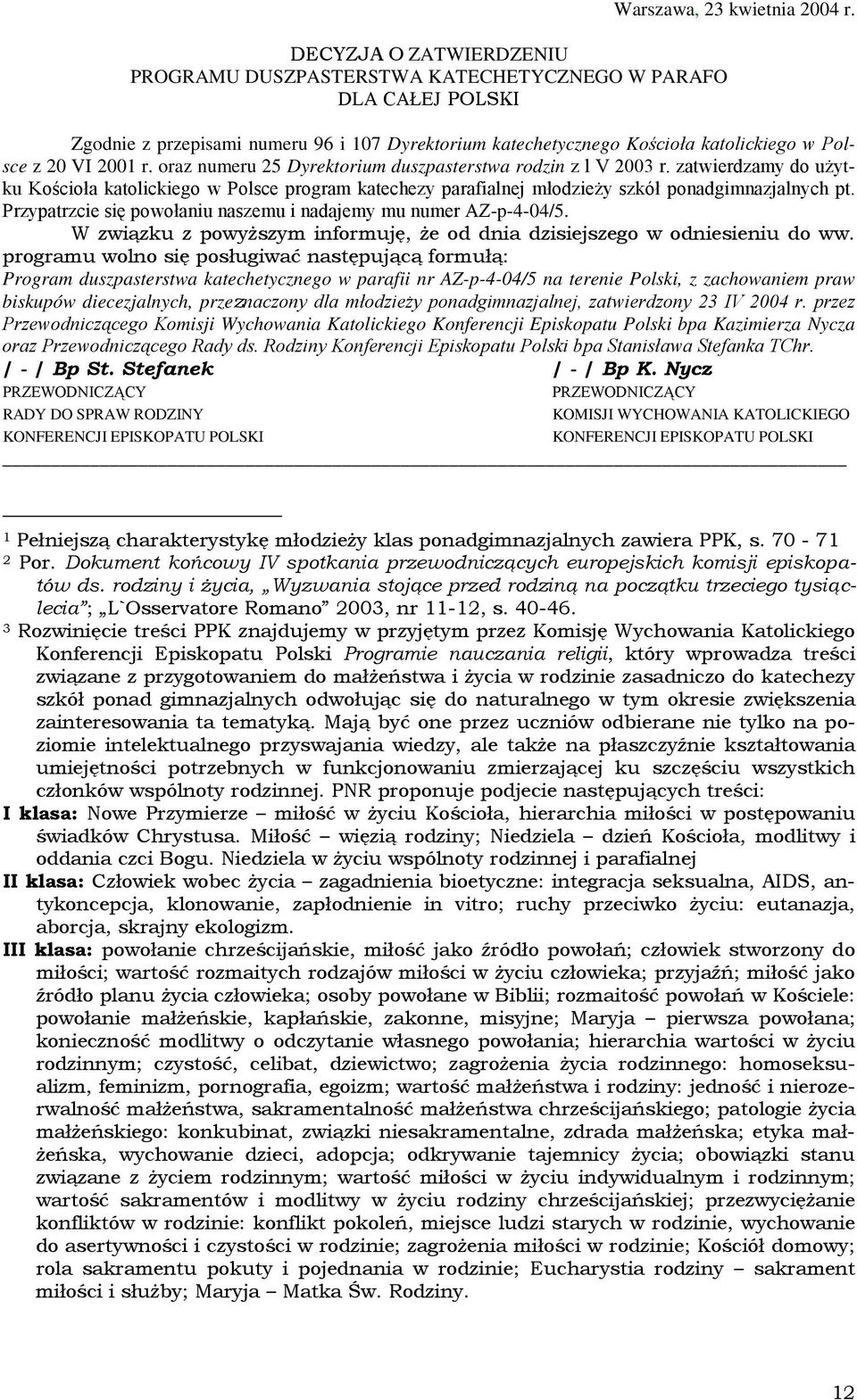 Warszawa, 23 kwietnia 2004 r.

DECYZJA O ZATWIERDZENIU
PROGRAMU DUSZPASTERSTWA KATECHETYCZNEGO W PARAFO
DLA CAŁEJ POLSKI

Zgodnie z przepisami numeru 96 i 107 Dyrektorium katechetycznego Kościoła katolickiego w Polsce z 20 VI 2001 r. oraz numeru 25 Dyrektorium duszpasterstwa rodzin z l V 2003 r. zatwierdzamy do użytku Kościoła katolickiego w Polsce program katechezy parafialnej młodzieży szkół ponadgimnazjalnych pt. Przypatrzcie się powołaniu naszemu i nadajemy mu numer AZ-p-4-04/5.

W związku z powyższym informuję, że od dnia dzisiejszego w odniesieniu do ww. programu wolno się posługiwać następującą formułą:
Program duszpasterstwa katechetycznego w parafii nr AZ-p-4-04/5 na terenie Polski, z zachowaniem praw biskupów diecezjalnych, przeznaczony dla młodzieży ponadgimnazjalnej, zatwierdzony 23 IV 2004 r. przez Przewodniczącego Komisji Wychowania Katolickiego Konferencji Episkopatu Polski bpa Kazimierza Nycza oraz Przewodniczącego Rady ds. Rodziny Konferencji Episkopatu Polski bpa Stanisława Stefanka TChr.

/ - / Bp St. Stefanek
PRZEWODNICZĄCY
RADY DO SPRAW RODZINY
KONFERENCJI EPISKOPATU POLSKI

/ - / Bp K. Nycz
PRZEWODNICZĄCY
KOMISJI WYCHOWANIA KATOLICKIEGO
KONFERENCJI EPISKOPATU POLSKI

1 Pełniejszą charakterystykę młodzieży klas ponadgimnazjalnych zawiera PPK, s. 70 - 71
2 Por. Dokument końcowy IV spotkania przewodniczących europejskich komisji episkopatów ds. rodziny i życia, „Wyzwania stojące przed rodziną na początku trzeciego tysiąclecia”; „L`Osservatore Romano” 2003, nr 11-12, s. 40-46.
3 Rozwinięcie treści PPK znajdujemy w przyjętym przez Komisję Wychowania Katolickiego Konferencji Episkopatu Polski Programie nauczania religii, który wprowadza treści związane z przygotowaniem do małżeństwa i życia w rodzinie zasadniczo do katechezy szkół ponad gimnazjalnych odwołując się do naturalnego w tym okresie zwiększenia zainteresowania ta tematyką. Mają być one przez uczniów odbierane nie tylko na poziomie intelektualnego przyswajania wiedzy, ale także na płaszczyźnie kształtowania umiejętności potrzebnych w funkcjonowaniu zmierzającej ku szczęściu wszystkich członków wspólnoty rodzinnej. PNR proponuje podjecie następujących treści:
I klasa: Nowe Przymierze – miłość w życiu Kościoła, hierarchia miłości w postępowaniu świadków Chrystusa. Miłość – więzią rodziny; Niedziela – dzień Kościoła, modlitwy i oddania czci Bogu. Niedziela w życiu wspólnoty rodzinnej i parafialnej
II klasa: Człowiek wobec życia – zagadnienia bioetyczne: integracja seksualna, AIDS, antykoncepcja, klonowanie, zapłodnienie in vitro; ruchy przeciwko życiu: eutanazja, aborcja, skrajny ekologizm.
III klasa: powołanie chrześcijańskie, miłość jako źródło powołań; człowiek stworzony do miłości; wartość rozmaitych rodzajów miłości w życiu człowieka; przyjaźń; miłość jako źródło planu życia człowieka; osoby powołane w Biblii; rozmaitość powołań w Kościele: powołanie małżeńskie, kapłańskie, zakonne, misyjne; Maryja – pierwsza powołana; konieczność modlitwy o odczytanie własnego powołania; hierarchia wartości w życiu rodzinnym; czystość, celibat, dziewictwo; zagrożenia życia rodzinnego: homoseksualizm, feminizm, pornografia, egoizm; wartość małżeństwa i rodziny: jedność i nierozerwalność małżeństwa, sakramentalność małżeństwa chrześcijańskiego; patologie życia małżeńskiego: konkubinat, związki niesakramentalne, zdrada małżeńska; etyka małżeńska, wychowanie dzieci, adopcja; odkrywanie tajemnicy życia; obowiązki stanu związane z życiem rodzinnym; wartość miłości w życiu indywidualnym i rodzinnym; wartość sakramentów i modlitwy w życiu rodziny chrześcijańskiej; przezwyciężanie konfliktów w rodzinie: konflikt pokoleń, miejsce ludzi starych w rodzinie, wychowanie do asertywności i czystości w rodzinie; zagrożenia miłości w rodzinie; Kościół domowy; rola sakramentu pokuty i pojednania w rodzinie; Eucharystia rodziny – sakrament miłości i służby; Maryja – Matka Św. Rodziny.

12